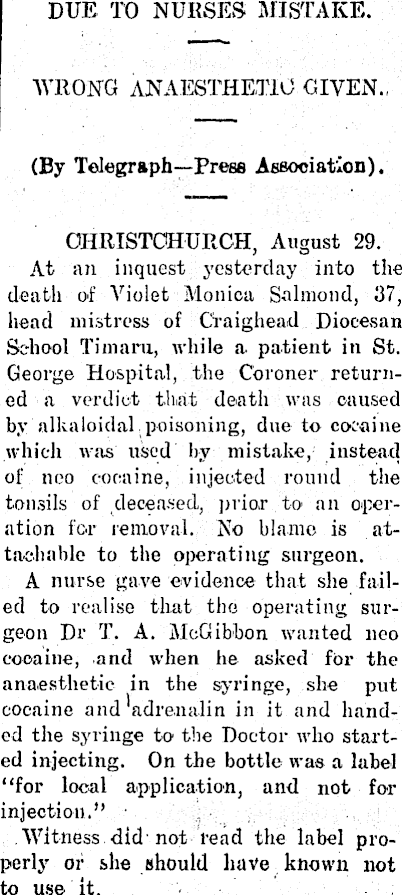 DUE TO NURSES MISTAKE.

WRONG ANAESTHETIC GIVEN.

(By Telegraph—Press Association).

CHRISTCHURCH, August 29.

At an inquest yesterday into the death of Violet Monica Salmond, 37, head mistress of Craighead Diocesan School Timaru, while a patient in St. George Hospital, the Coroner returned a verdict that death was caused by alkaloidal poisoning, due to cocaine which was used by mistake, instead of neo cocaine, injected round the tonsils of deceased, prior to an operation for removal. No blame is attachable to the operating surgeon.

A nurse gave evidence that she failed to realise that the operating surgeon Dr T. A. McGibbon wanted neo cocaine, and when he asked for the anaesthetic in the syringe, she put cocaine and adrenalin in it and handed the syringe to the Doctor who started injecting. On the bottle was a label "for local application, and not for injection."

Witness did not read the label properly or she should have known not to use it.